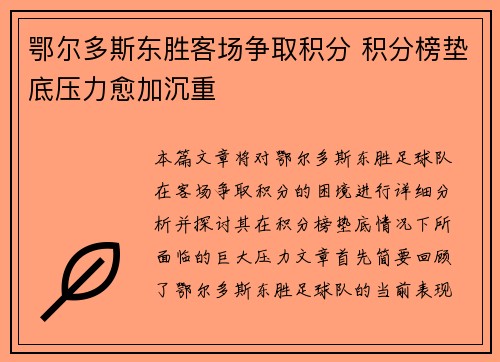 鄂尔多斯东胜客场争取积分 积分榜垫底压力愈加沉重

本篇文章将对鄂尔多斯东胜足球队在客场争取积分的困境进行详细分析并探讨其在积分榜垫底情况下所面临的巨大压力文章首先简要回顾了鄂尔多斯东胜足球队的当前表现